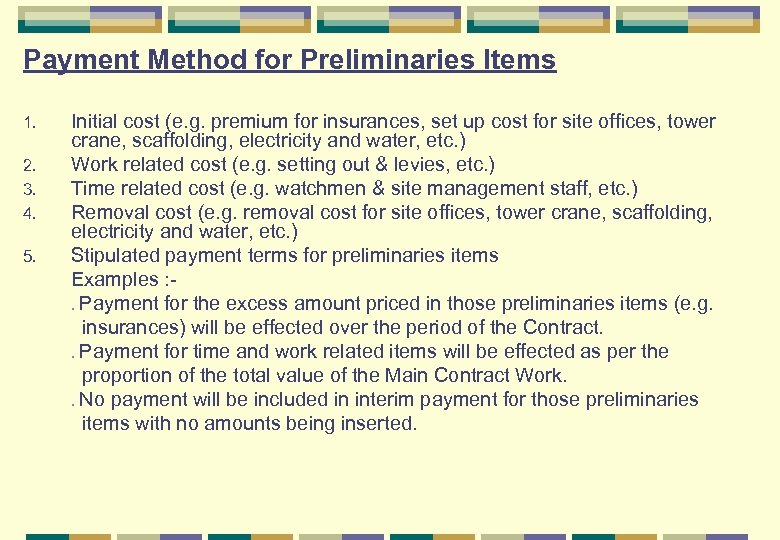 Payment Method for Preliminaries Items

1. Initial cost (e.g. premium for insurances, set up cost for site offices, tower crane, scaffolding, electricity and water, etc.)
2. Work related cost (e.g. setting out & levies, etc.)
3. Time related cost (e.g. watchmen & site management staff, etc.)
4. Removal cost (e.g. removal cost for site offices, tower crane, scaffolding, electricity and water, etc.)
5. Stipulated payment terms for preliminaries items

Examples :-

. Payment for the excess amount priced in those preliminaries items (e.g. insurances) will be effected over the period of the Contract.

. Payment for time and work related items will be effected as per the proportion of the total value of the Main Contract Work.

. No payment will be included in interim payment for those preliminaries items with no amounts being inserted.